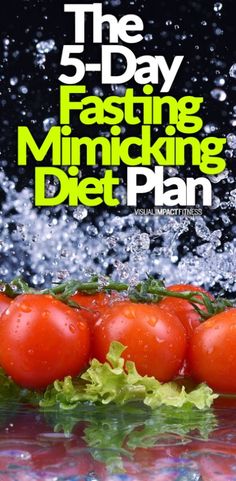 The 5-Day Fasting Mimicking Diet Plan

VISUALIMPACTFITNESS